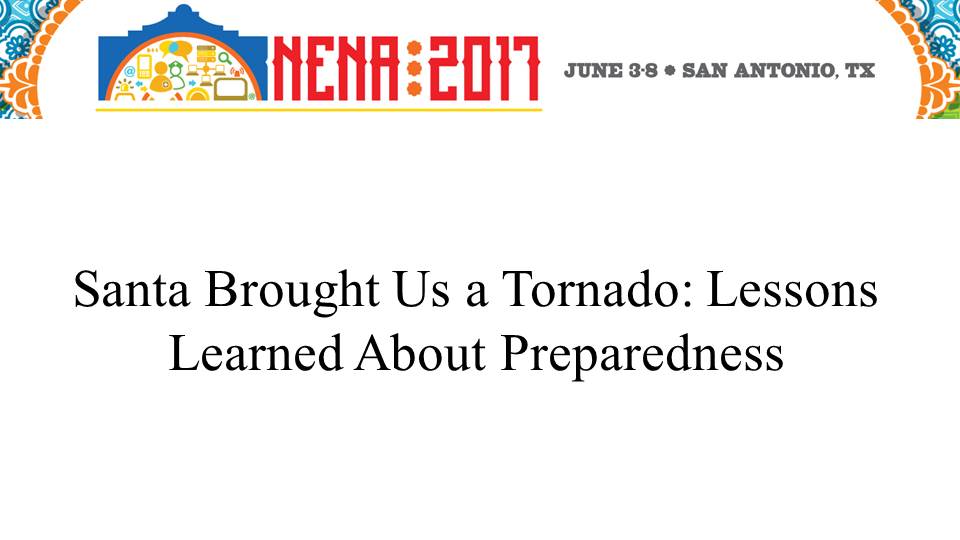 NENA:2017

JUNE 3-8 • SAN ANTONIO, TX

Santa Brought Us a Tornado: Lessons Learned About Preparedness